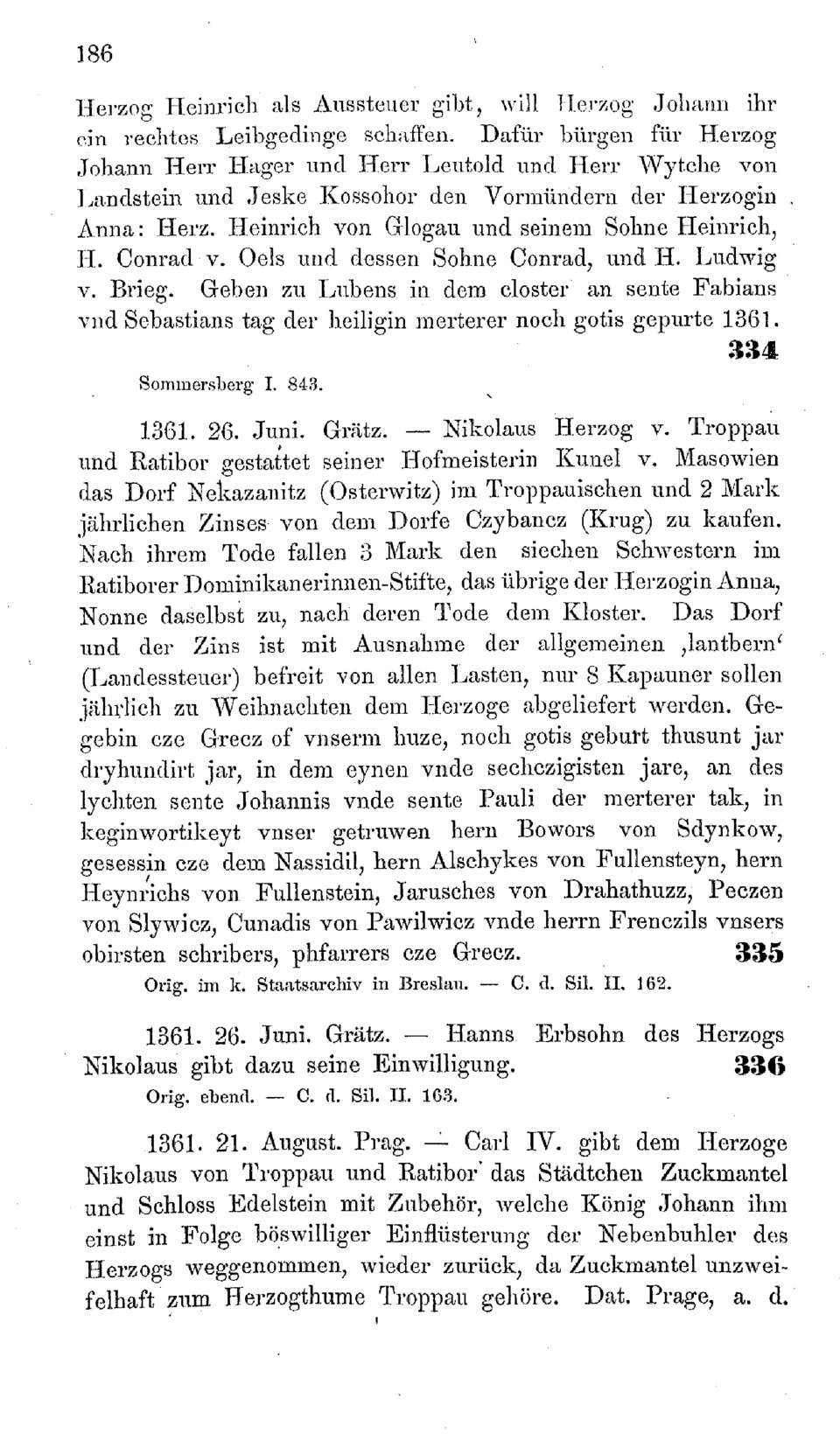 186

Herzog Heinrich als Aussteuer gibt, will Herzog Johann ihr ein rechtes Leibgedinge schaffen. Dafür bürgen für Herzog Johann Herr Hager und Herr Leutold und Herr Wytche von Landstein und Jeske Kossohor den Vormündern der Herzogin Anna: Herz. Heinrich von Glogau und seinem Sohne Heinrich, H. Conrad v. Oels und dessen Sohne Conrad, und H. Ludwig v. Brieg. Geben zu Lubens in dem closter an sente Fabians vnd Sebastians tag der heiligin merterer noch gotis gepurte 1361.
334

Sommersberg I. 843.

1361. 26. Juni. Grätz. — Nikolaus Herzog v. Troppau und Ratibor gestattet seiner Hofmeisterin Kunel v. Masowien das Dorf Nekazanitz (Osterwitz) im Troppauischen und 2 Mark jährlichen Zinses von dem Dorfe Czybancz (Krug) zu kaufen. Nach ihrem Tode fallen 3 Mark den siechen Schwestern im Ratiborer Dominikanerinnen-Stifte, das übrige der Herzogin Anna, Nonne daselbst zu, nach deren Tode dem Kloster. Das Dorf und der Zins ist mit Ausnahme der allgemeinen ‚lantbern‘ (Landessteuer) befreit von allen Lasten, nur 8 Kapauner sollen jährlich zu Weihnachten dem Herzoge abgeliefert werden. Gegebin cze Grecz of vnserm huze, noch gotis geburt thusunt jar dryhundirt jar, in dem eynen vnde sechczigisten jare, an des lychten sente Johannis vnde sente Pauli der merterer tak, in keginwortikeyt vnser getruwen hern Bowors von Sdynkow, gesessin cze dem Nassidil, hern Alschykes von Fullensteyn, hern Heynrichs von Fullenstein, Jarusches von Drahathuzz, Peczen von Slywicz, Cunadis von Pawilwicz vnde herrn Frenczils vnsers obirsten schribers, phfarrers cze Grecz. 335
Orig. im k. Staatsarchiv in Breslau. — C. d. Sil. II. 162.

1361. 26. Juni. Grätz. — Hanns Erbsohn des Herzogs Nikolaus gibt dazu seine Einwilligung. 336
Orig. ebend. — C. d. Sil. II. 163.

1361. 21. August. Prag. — Carl IV. gibt dem Herzoge Nikolaus von Troppau und Ratibor das Städtchen Zuckmantel und Schloss Edelstein mit Zubehör, welche König Johann ihm einst in Folge böswilliger Einflüsterung der Nebenbuhler des Herzogs weggenommen, wieder zurück, da Zuckmantel unzweifelhaft zum Herzogthume Troppau gehöre. Dat. Prage, a. d.